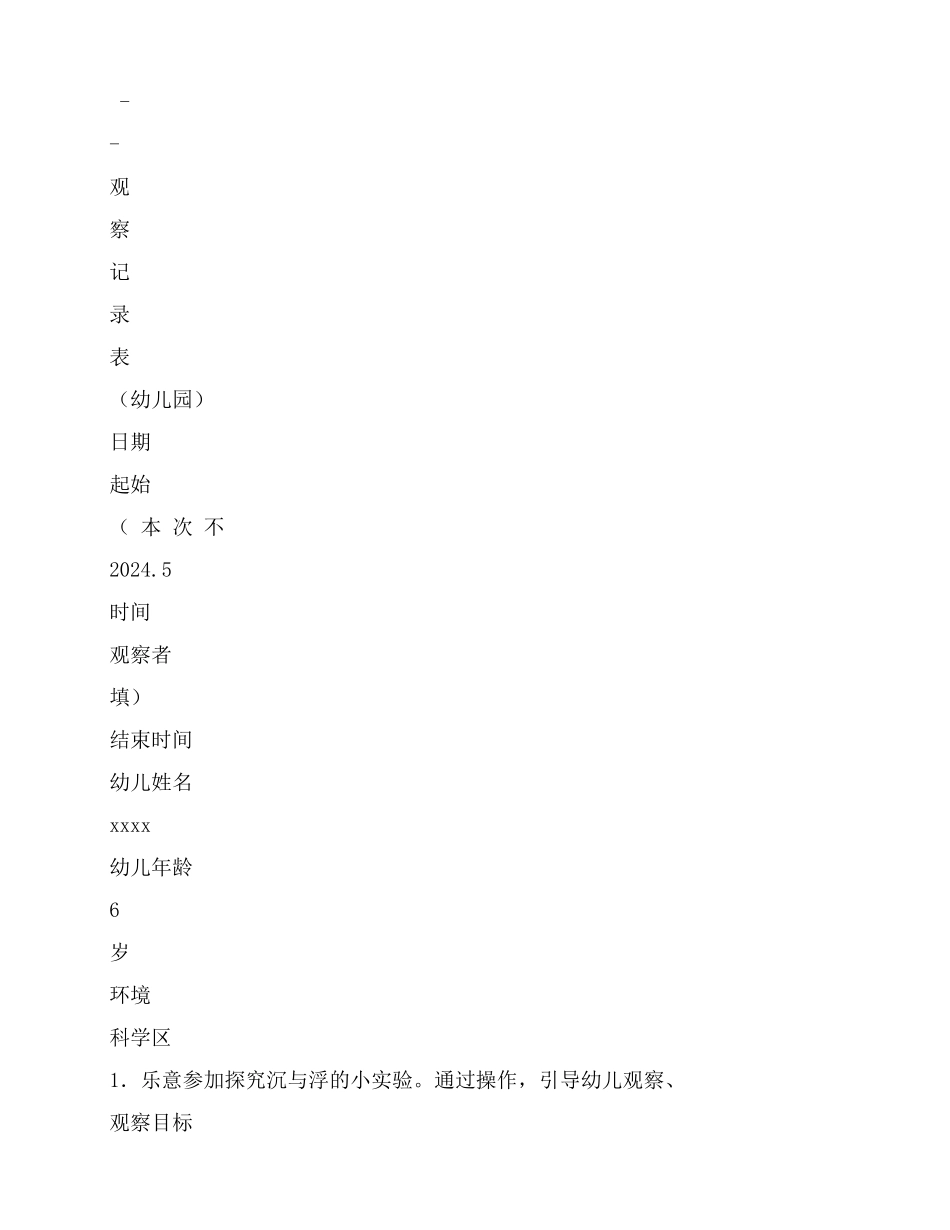 -

-

观

察

记

录

表

（幼儿园）

日期

起始

（ 本 次 不

2024.5

时间

观察者

填）

结束时间

幼儿姓名

xxxx

幼儿年龄

6

岁

环境

科学区

1. 乐意参加探究沉与浮的小实验。通过操作，引导幼儿观察、

观察目标